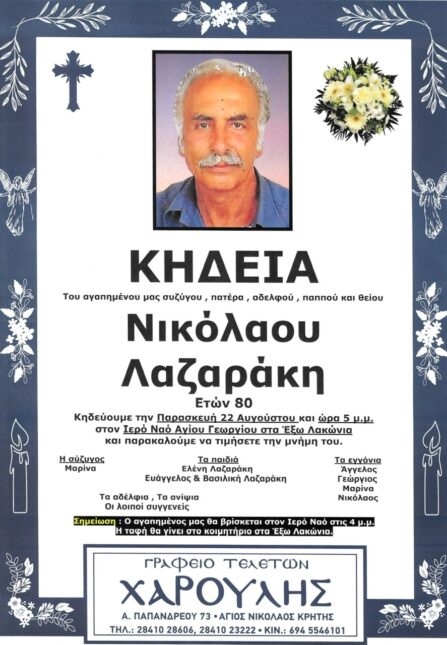 ΚΗΔΕΙΑ

Του αγαπημένου μας συζύγου , πατέρα , αδελφού , παππού και θείου

Νικόλαου Λαζαράκη

Ετών 80

Κηδεύουμε την Παρασκευή 22 Αυγούστου και ώρα 5 μ.μ. στον Ιερό Ναό Αγίου Γεωργίου στα Έξω Λακώνια και παρακαλούμε να τιμήσετε την μνήμη του.

Η σύζυγος
Μαρίνα

Τα παιδιά
Ελένη Λαζαράκη
Ευάγγελος & Βασιλική Λαζαράκη

Τα εγγόνια
Άγγελος
Γεώργιος
Μαρίνα
Νικόλαος

Τα αδέλφια , Τα ανίψια
Οι λοιποί συγγενείς

Σημείωση : Ο αγαπημένος μας θα βρίσκεται στον Ιερό Ναό στις 4 μ.μ. Η ταφή θα γίνει στο κοιμητήριο στα Έξω Λακώνια.

ΓΡΑΦΕΙΟ ΤΕΛΕΤΩΝ
ΧΑΡΟΥΛΗΣ
Α. ΠΑΠΑΝΔΡΕΟΥ 73 • ΑΓΙΟΣ ΝΙΚΟΛΑΟΣ ΚΡΗΤΗΣ
ΤΗΛ.: 28410 28606, 28410 23222 • ΚΙΝ.: 694 5546101